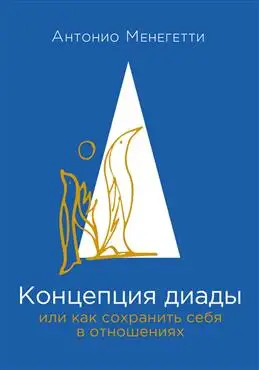 Антонио Менегетти

Концепция диады
или как сохранить себя в отношениях